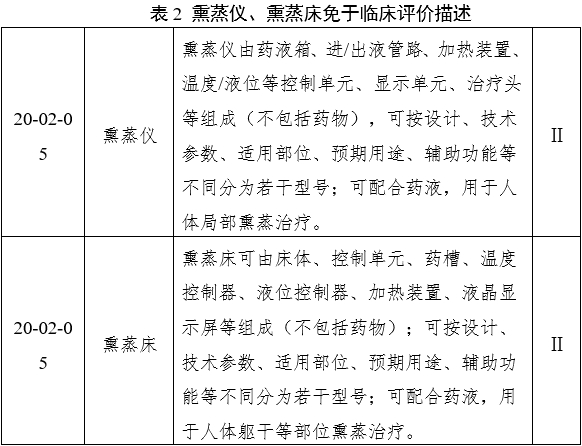 表 2 熏蒸仪、熏蒸床免于临床评价描述

| 20-02-05 | 熏蒸仪 | 熏蒸仪由药液箱、进/出液管路、加热装置、温度/液位等控制单元、显示单元、治疗头等组成（不包括药物），可按设计、技术参数、适用部位、预期用途、辅助功能等不同分为若干型号；可配合药液，用于人体局部熏蒸治疗。 | II |
|---|---|---|---|
| 20-02-05 | 熏蒸床 | 熏蒸床可由床体、控制单元、药槽、温度控制器、液位控制器、加热装置、液晶显示屏等组成（不包括药物）；可按设计、技术参数、适用部位、预期用途、辅助功能等不同分为若干型号；可配合药液，用于人体躯干等部位熏蒸治疗。 | II |